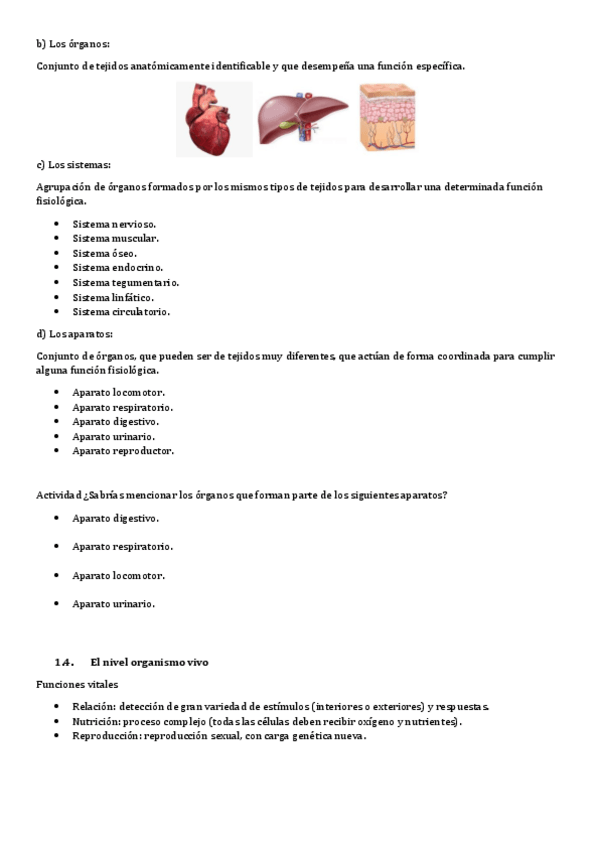 b) Los órganos:

Conjunto de tejidos anatómicamente identificable y que desempeña una función específica.

c) Los sistemas:

Agrupación de órganos formados por los mismos tipos de tejidos para desarrollar una determinada función fisiológica.

- Sistema nervioso.
- Sistema muscular.
- Sistema óseo.
- Sistema endocrino.
- Sistema tegumentario.
- Sistema linfático.
- Sistema circulatorio.

d) Los aparatos:

Conjunto de órganos, que pueden ser de tejidos muy diferentes, que actúan de forma coordinada para cumplir alguna función fisiológica.

- Aparato locomotor.
- Aparato respiratorio.
- Aparato digestivo.
- Aparato urinario.
- Aparato reproductor.

Actividad ¿Sabrías mencionar los órganos que forman parte de los siguientes aparatos?

- Aparato digestivo.
- Aparato respiratorio.
- Aparato locomotor.
- Aparato urinario.

1.4. El nivel organismo vivo

Funciones vitales

- Relación: detección de gran variedad de estímulos (interiores o exteriores) y respuestas.
- Nutrición: proceso complejo (todas las células deben recibir oxígeno y nutrientes).
- Reproducción: reproducción sexual, con carga genética nueva.